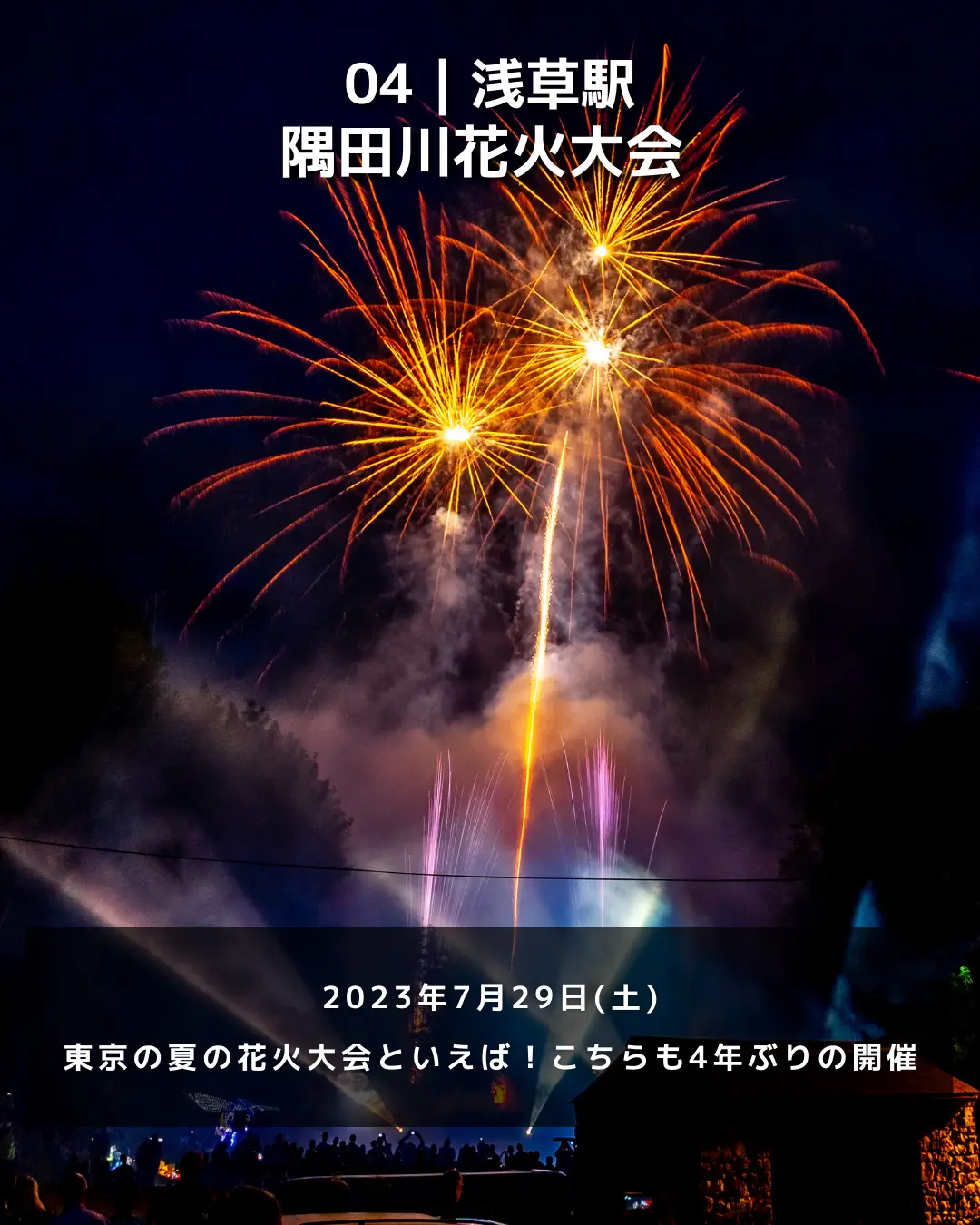 04 | 浅草駅
隅田川花火大会

2023年7月29日(土)

東京の夏の花火大会といえば！こちらも4年ぶりの開催